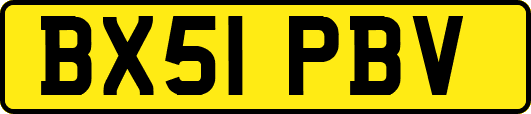 BX51 PBV